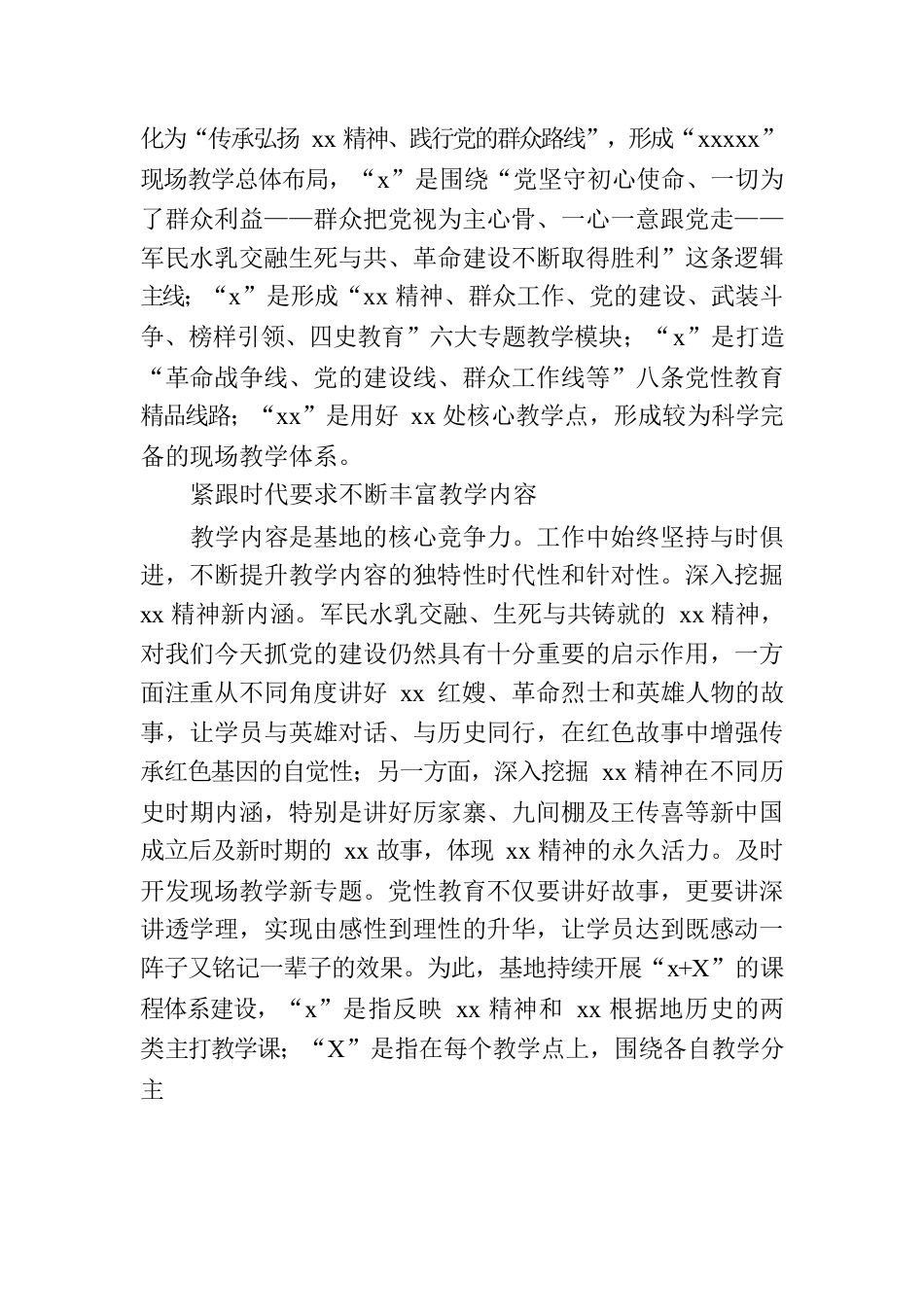 化为“传承弘扬 xx 精神、践行党的群众路线”，形成“xxxxx”现场教学总体布局，“x”是围绕“党坚守初心使命、一切为了群众利益——群众把党视为主心骨、一心一意跟党走——军民水乳交融生死与共、革命建设不断取得胜利”这条逻辑主线；“x”是形成“xx 精神、群众工作、党的建设、武装斗争、榜样引领、四史教育”六大专题教学模块；“x”是打造“革命战争线、党的建设线、群众工作线等”八条党性教育精品线路；“xx”是用好 xx 处核心教学点，形成较为科学完备的现场教学体系。

紧跟时代要求不断丰富教学内容

教学内容是基地的核心竞争力。工作中始终坚持与时俱进，不断提升教学内容的独特性时代性和针对性。深入挖掘 xx 精神新内涵。军民水乳交融、生死与共铸就的 xx 精神，对我们今天抓党的建设仍然具有十分重要的启示作用，一方面注重从不同角度讲好 xx 红嫂、革命烈士和英雄人物的故事，让学员与英雄对话、与历史同行，在红色故事中增强传承红色基因的自觉性；另一方面，深入挖掘 xx 精神在不同历史时期内涵，特别是讲好厉家寨、九间棚及王传喜等新中国成立后及新时期的 xx 故事，体现 xx 精神的永久活力。及时开发现场教学新专题。党性教育不仅要讲好故事，更要讲深讲透学理，实现由感性到理性的升华，让学员达到既感动一阵子又铭记一辈子的效果。为此，基地持续开展“x+X”的课程体系建设，“x”是指反映 xx 精神和 xx 根据地历史的两类主打教学课；“X”是指在每个教学点上，围绕各自教学分主